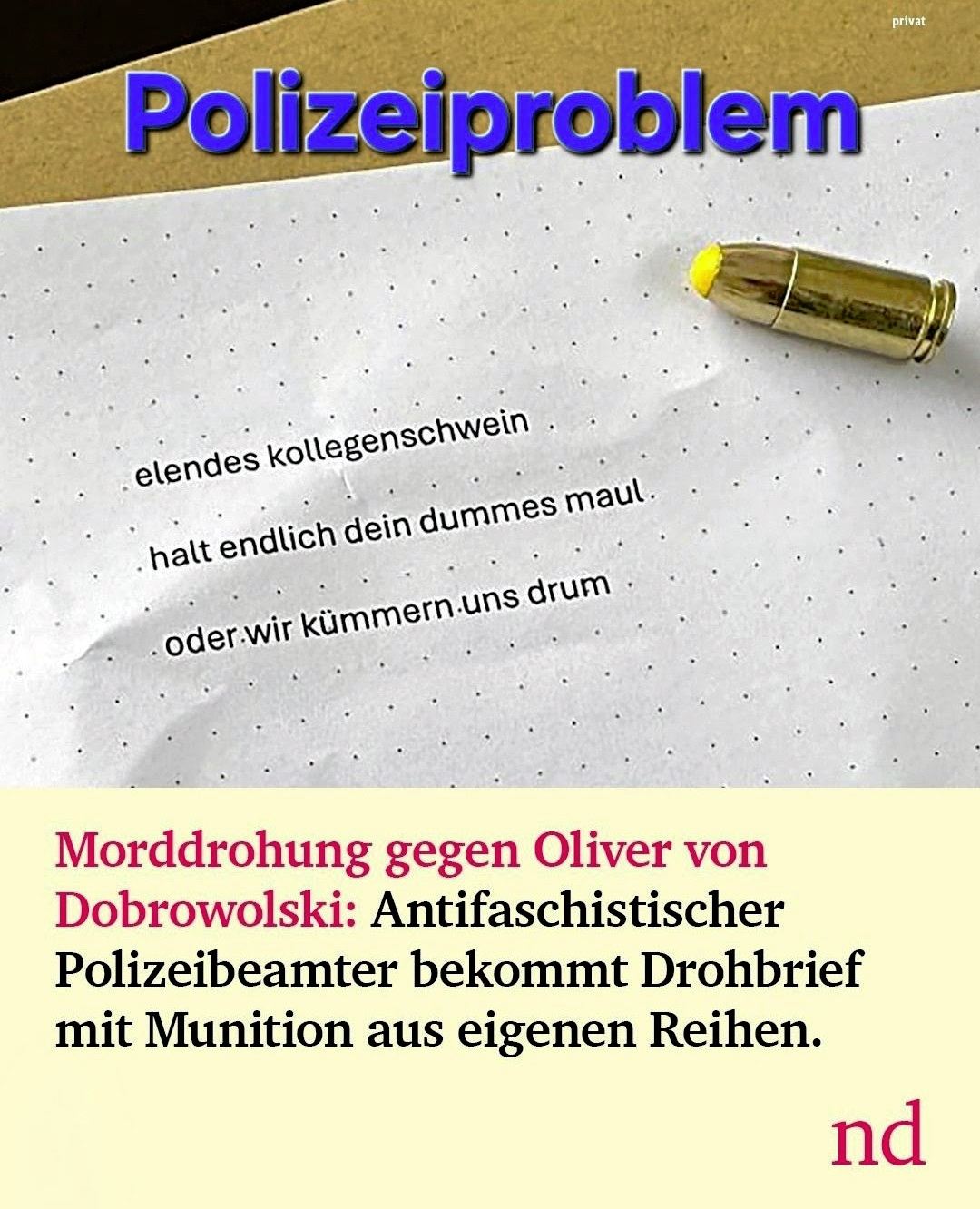 privat

Polizeiproblem

elendes kollegenschwein

halt endlich dein dummes maul

oder wir kümmern uns drum

Morddrohung gegen Oliver von Dobrowolski: Antifaschistischer Polizeibeamter bekommt Drohbrief mit Munition aus eigenen Reihen.

nd